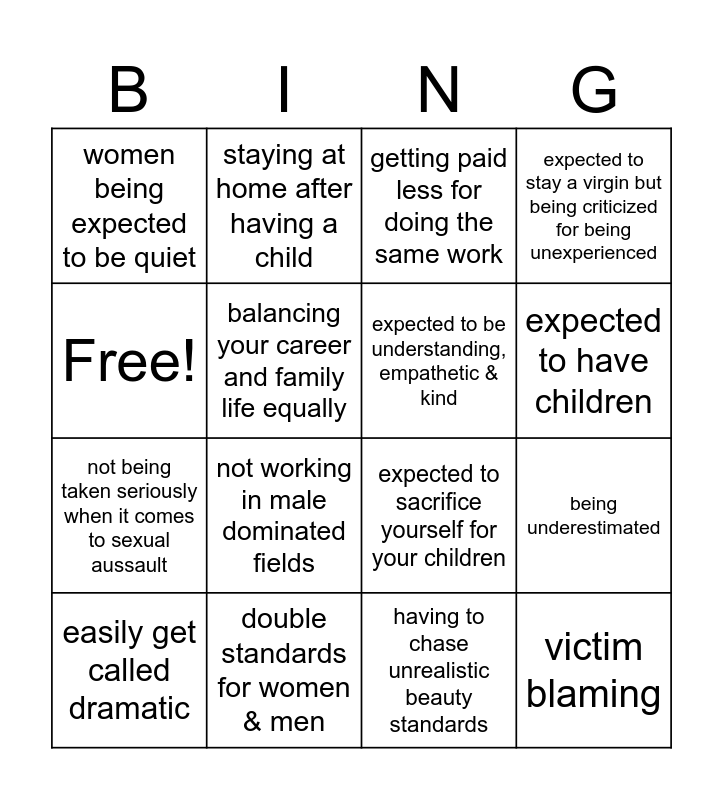 | B | I | N | G |
|---|---|---|---|
| women being expected to be quiet | staying at home after having a child | getting paid less for doing the same work | expected to stay a virgin but being criticized for being unexperienced |
| Free! | balancing your career and family life equally | expected to be understanding, empathetic & kind | expected to have children |
| not being taken seriously when it comes to sexual aussault | not working in male dominated fields | expected to sacrifice yourself for your children | being underestimated |
| easily get called dramatic | double standards for women & men | having to chase unrealistic beauty standards | victim blaming |